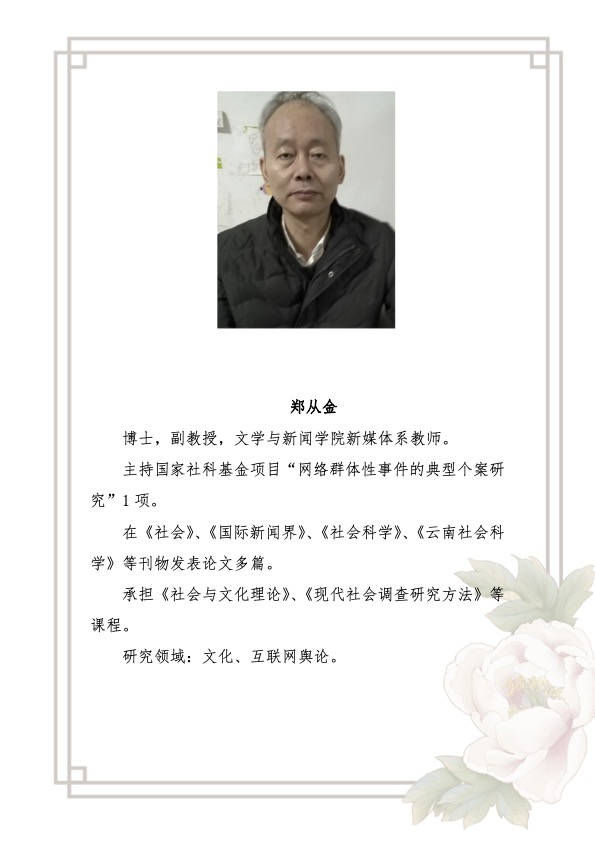 郑从金

博士，副教授，文学与新闻学院新媒体系教师。

主持国家社科基金项目“网络群体性事件的典型个案研究”1项。

在《社会》、《国际新闻界》、《社会科学》、《云南社会科学》等刊物发表论文多篇。

承担《社会与文化理论》、《现代社会调查研究方法》等课程。

研究领域：文化、互联网舆论。